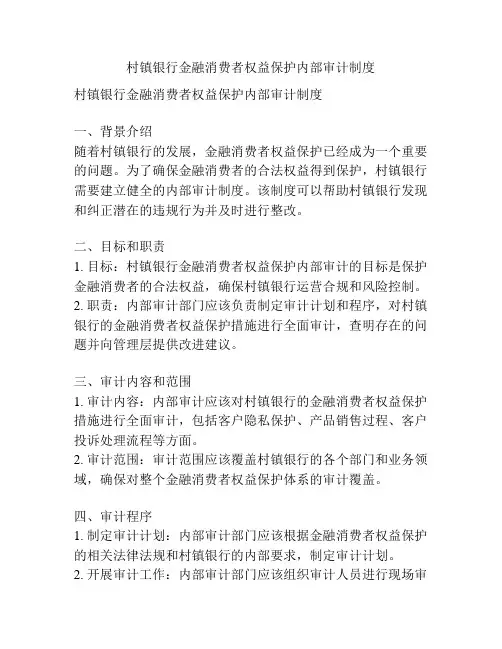 村镇银行金融消费者权益保护内部审计制度

村镇银行金融消费者权益保护内部审计制度

一、背景介绍
随着村镇银行的发展，金融消费者权益保护已经成为一个重要的问题。为了确保金融消费者的合法权益得到保护，村镇银行需要建立健全的内部审计制度。该制度可以帮助村镇银行发现和纠正潜在的违规行为并及时进行整改。

二、目标和职责
1. 目标：村镇银行金融消费者权益保护内部审计的目标是保护金融消费者的合法权益，确保村镇银行运营合规和风险控制。
2. 职责：内部审计部门应该负责制定审计计划和程序，对村镇银行的金融消费者权益保护措施进行全面审计，查明存在的问题并向管理层提供改进建议。

三、审计内容和范围
1. 审计内容：内部审计应该对村镇银行的金融消费者权益保护措施进行全面审计，包括客户隐私保护、产品销售过程、客户投诉处理流程等方面。
2. 审计范围：审计范围应该覆盖村镇银行的各个部门和业务领域，确保对整个金融消费者权益保护体系的审计覆盖。

四、审计程序
1. 制定审计计划：内部审计部门应该根据金融消费者权益保护的相关法律法规和村镇银行的内部要求，制定审计计划。
2. 开展审计工作：内部审计部门应该组织审计人员进行现场审